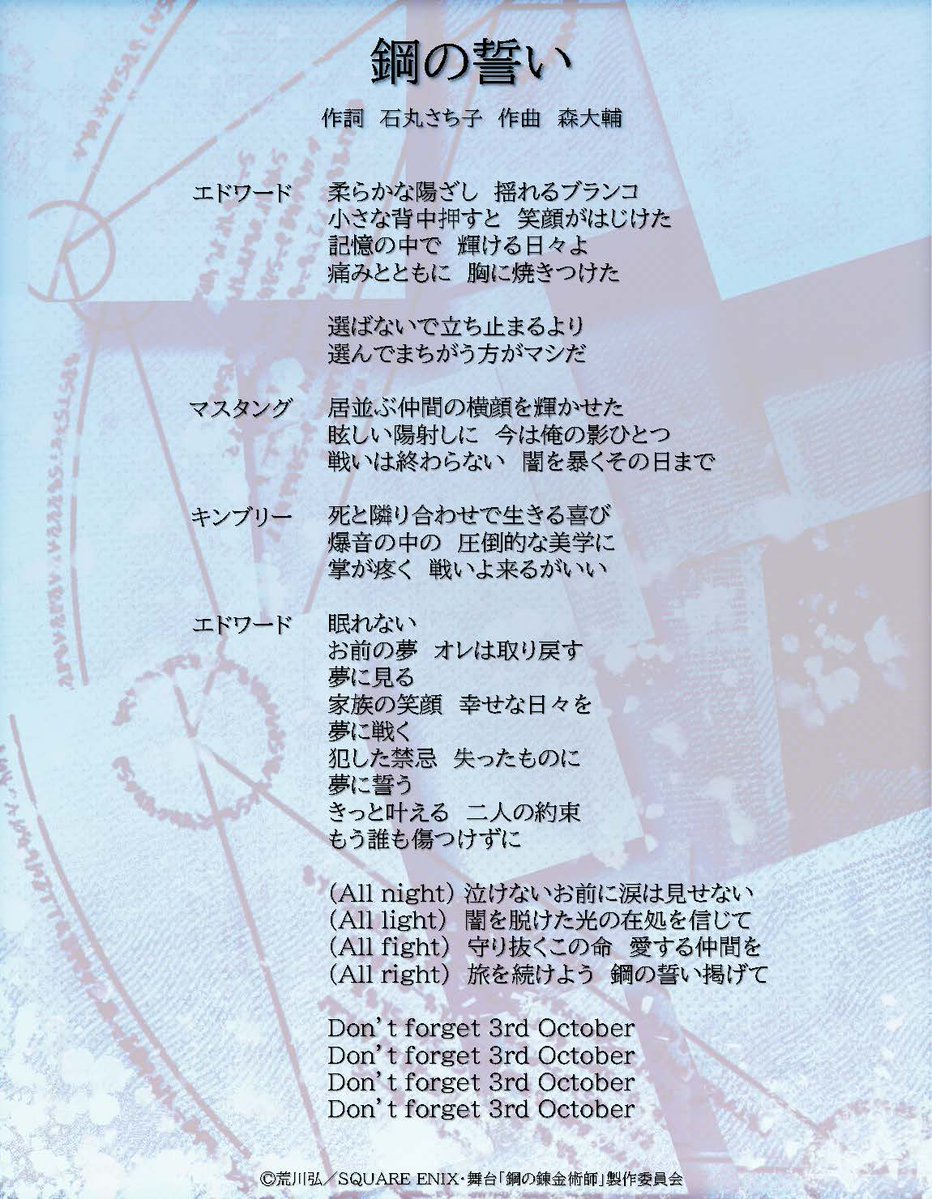 鋼の誓い

作詞　石丸さち子　作曲　森大輔

エドワード　柔らかな陽ざし　揺れるブランコ
小さな背中押すと　笑顔がはじけた
記憶の中で　輝ける日々よ
痛みとともに　胸に焼きつけた

選ばないで立ち止まるより
選んでまちがう方がマシだ

マスタング　居並ぶ仲間の横顔を輝かせた
眩しい陽射しに　今は俺の影ひとつ
戦いは終わらない　闇を暴くその日まで

キンブリー　死と隣り合わせで生きる喜び
爆音の中の　圧倒的な美学に
掌が疼く　戦いよ来るがいい

エドワード　眠れない
お前の夢　オレは取り戻す
夢に見る
家族の笑顔　幸せな日々を
夢に戦く
犯した禁忌　失ったものに
夢に誓う
きっと叶える　二人の約束
もう誰も傷つけずに

(All night) 泣けないお前に涙は見せない
(All light) 闇を脱けた光の在処を信じて
(All fight) 守り抜くこの命　愛する仲間を
(All right) 旅を続けよう　鋼の誓い掲げて

Don't forget 3rd October
Don't forget 3rd October
Don't forget 3rd October
Don't forget 3rd October

©荒川弘／SQUARE ENIX・舞台「鋼の錬金術師」製作委員会